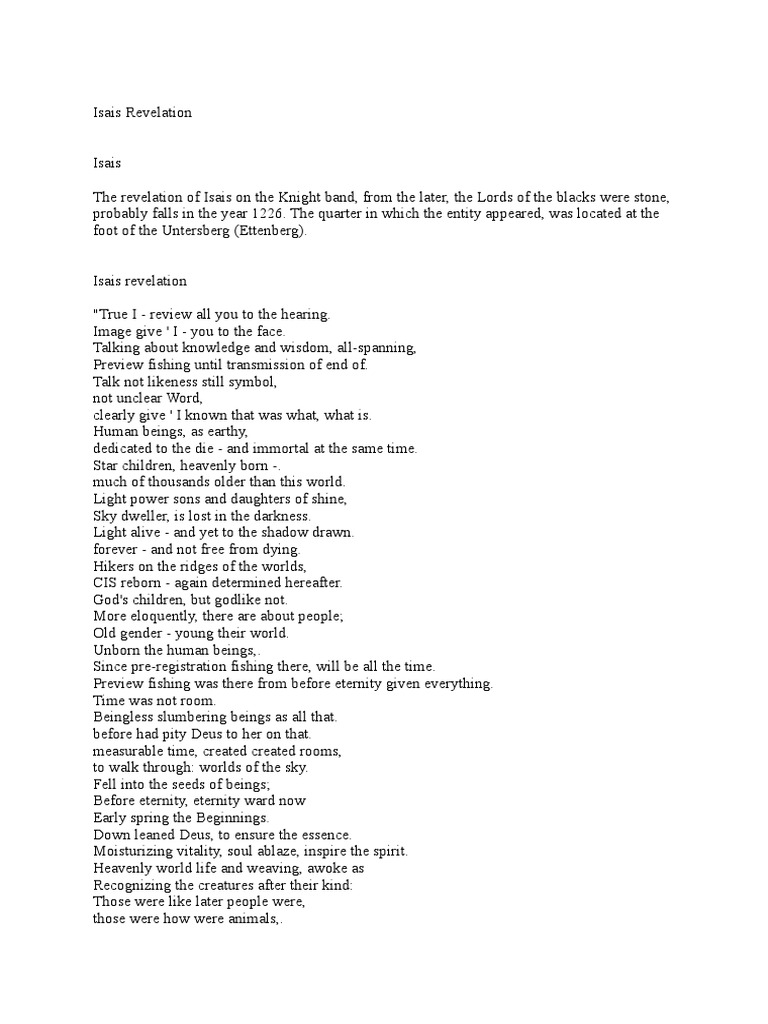 Isais Revelation

Isais

The revelation of Isais on the Knight band, from the later, the Lords of the blacks were stone, probably falls in the year 1226. The quarter in which the entity appeared, was located at the foot of the Untersberg (Ettenberg).

Isais revelation

"True I - review all you to the hearing.
Image give ' I - you to the face.
Talking about knowledge and wisdom, all-spanning,
Preview fishing until transmission of end of.
Talk not likeness still symbol,
not unclear Word,
clearly give ' I known that was what, what is.
Human beings, as earthy,
dedicated to the die - and immortal at the same time.
Star children, heavenly born -.
much of thousands older than this world.
Light power sons and daughters of shine,
Sky dweller, is lost in the darkness.
Light alive - and yet to the shadow drawn.
forever - and not free from dying.
Hikers on the ridges of the worlds,
CIS reborn - again determined hereafter.
God's children, but godlike not.
More eloquently, there are about people;
Old gender - young their world.
Unborn the human beings,.
Since pre-registration fishing there, will be all the time.
Preview fishing was there from before eternity given everything.
Time was not room.
Beingless slumbering beings as all that.
before had pity Deus to her on that.
measurable time, created created rooms,
to walk through: worlds of the sky.
Fell into the seeds of beings;
Before eternity, eternity ward now
Early spring the Beginnings.
Down leaned Deus, to ensure the essence.
Moisturizing vitality, soul ablaze, inspire the spirit.
Heavenly world life and weaving, awoke as
Recognizing the creatures after their kind:
Those were like later people were,
those were how were animals,.